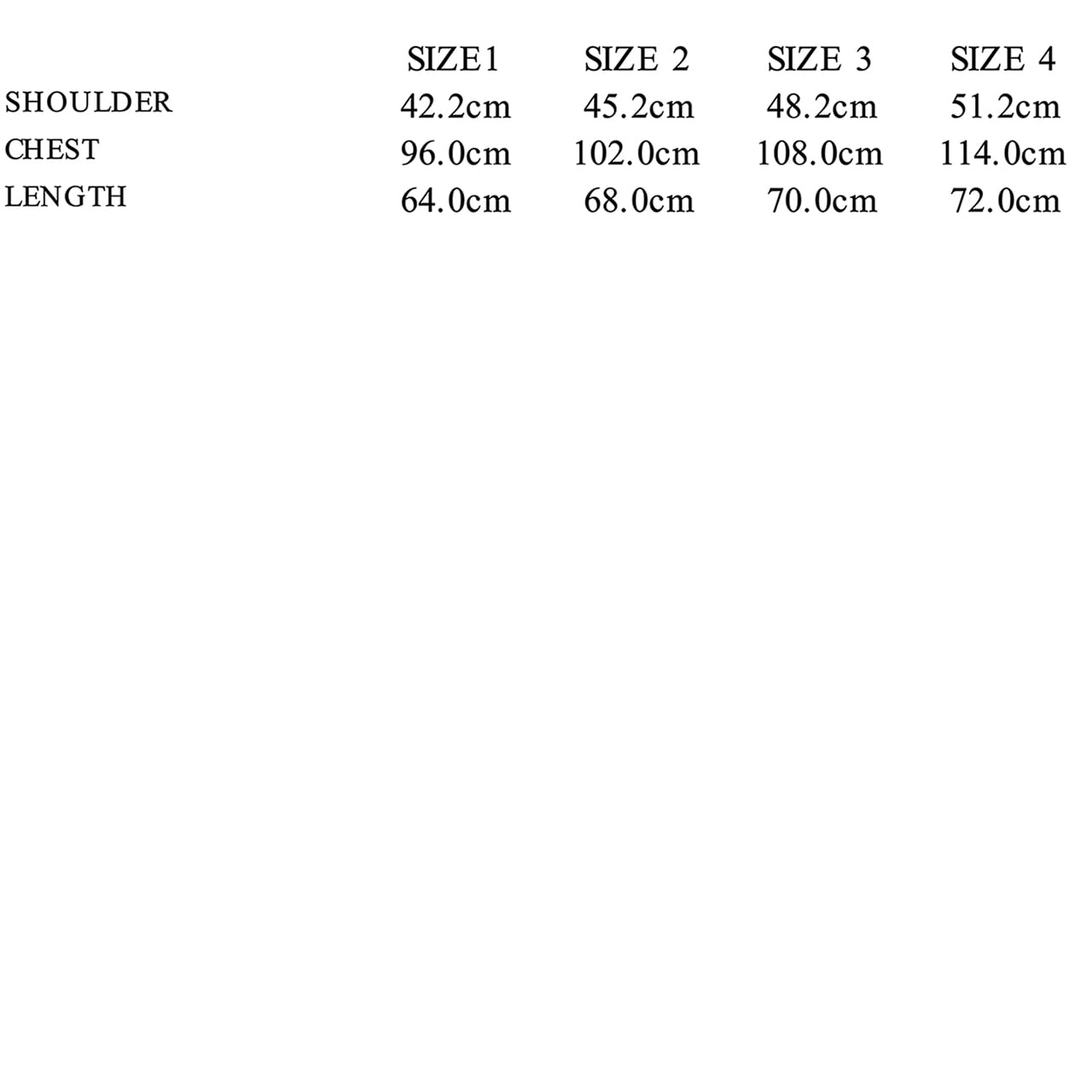 |  | SIZE1 | SIZE 2 | SIZE 3 | SIZE 4 |
|---|---|---|---|---|
| SHOULDER | 42.2cm | 45.2cm | 48.2cm | 51.2cm |
| CHEST | 96.0cm | 102.0cm | 108.0cm | 114.0cm |
| LENGTH | 64.0cm | 68.0cm | 70.0cm | 72.0cm |